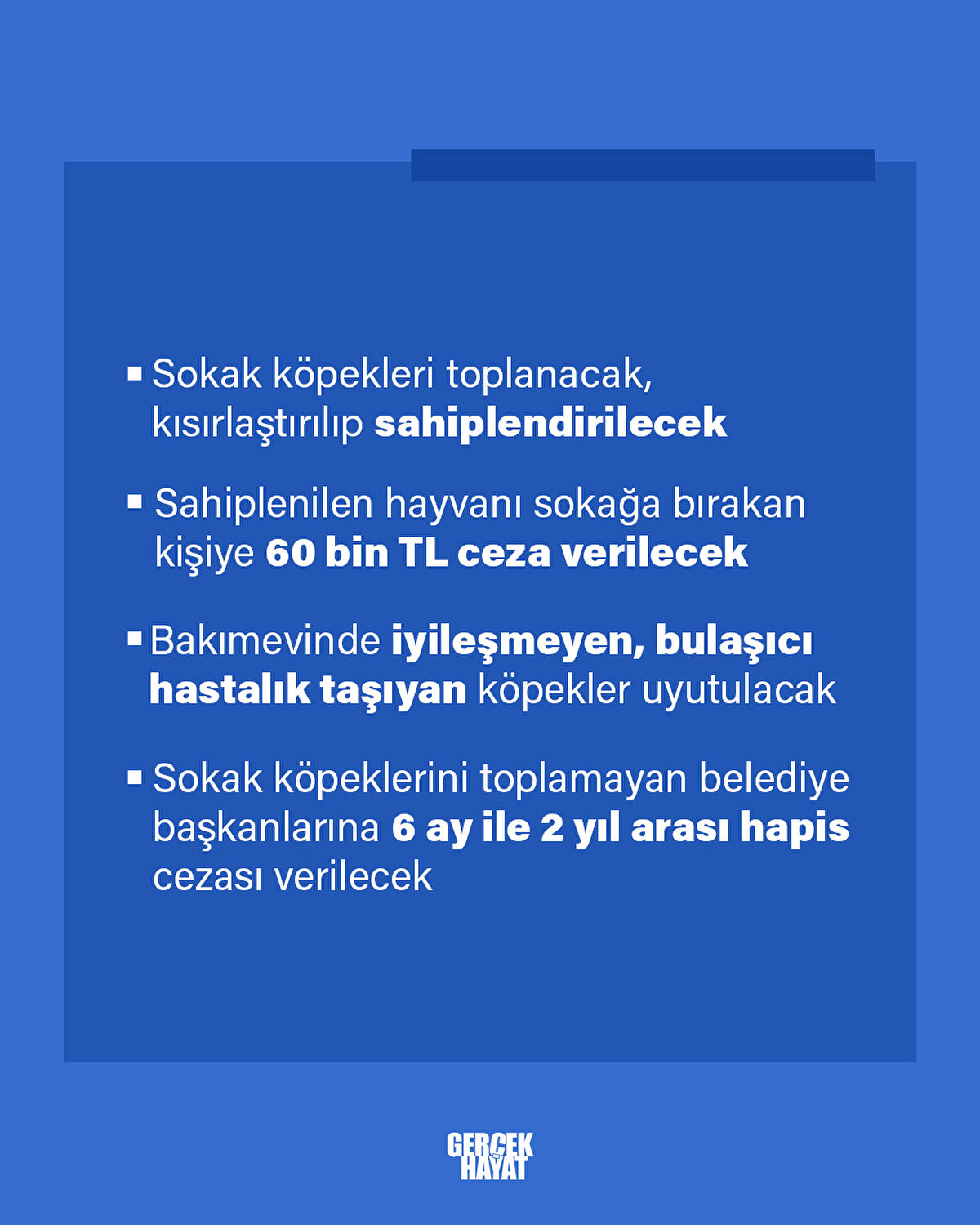 ▪ Sokak köpekleri toplanacak, kısırlaştırılıp sahiplendirilecek

▪ Sahiplenilen hayvanı sokağa bırakan kişiye 60 bin TL ceza verilecek

▪ Bakımevinde iyileşmeyen, bulaşıcı hastalık taşıyan köpekler uyutulacak

▪ Sokak köpeklerini toplamayan belediye başkanlarına 6 ay ile 2 yıl arası hapis cezası verilecek

GERÇEK HAYAT